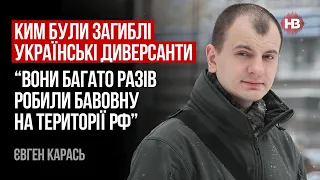 НВ

КИМ БУЛИ ЗАГИБЛІ УКРАЇНСЬКІ ДИВЕРСАНТИ

“ВОНИ БАГАТО РАЗІВ РОБИЛИ БАВОВНУ НА ТЕРИТОРІЇ РФ”

ЄВГЕН КАРАСЬ